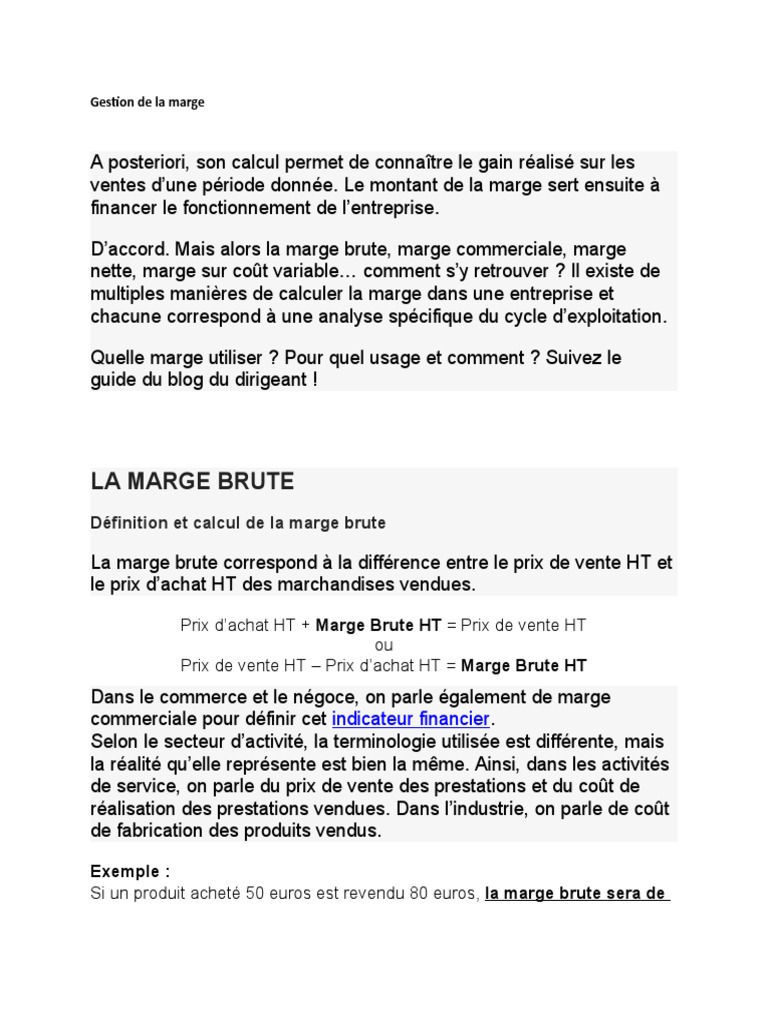 Gestion de la marge

A posteriori, son calcul permet de connaître le gain réalisé sur les ventes d'une période donnée. Le montant de la marge sert ensuite à financer le fonctionnement de l'entreprise.

D'accord. Mais alors la marge brute, marge commerciale, marge nette, marge sur coût variable… comment s'y retrouver ? Il existe de multiples manières de calculer la marge dans une entreprise et chacune correspond à une analyse spécifique du cycle d'exploitation.

Quelle marge utiliser ? Pour quel usage et comment ? Suivez le guide du blog du dirigeant !

LA MARGE BRUTE

Définition et calcul de la marge brute

La marge brute correspond à la différence entre le prix de vente HT et le prix d'achat HT des marchandises vendues.

Prix d'achat HT + Marge Brute HT = Prix de vente HT
ou
Prix de vente HT – Prix d'achat HT = Marge Brute HT

Dans le commerce et le négoce, on parle également de marge commerciale pour définir cet indicateur financier.
Selon le secteur d'activité, la terminologie utilisée est différente, mais la réalité qu'elle représente est bien la même. Ainsi, dans les activités de service, on parle du prix de vente des prestations et du coût de réalisation des prestations vendues. Dans l'industrie, on parle de coût de fabrication des produits vendus.

Exemple :
Si un produit acheté 50 euros est revendu 80 euros, la marge brute sera de